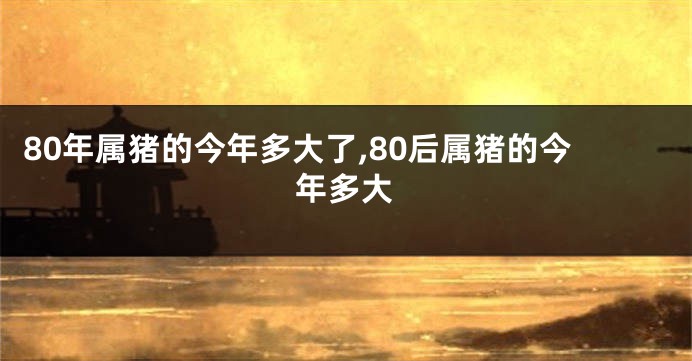 80年属猪的今年多大了,80后属猪的今年多大